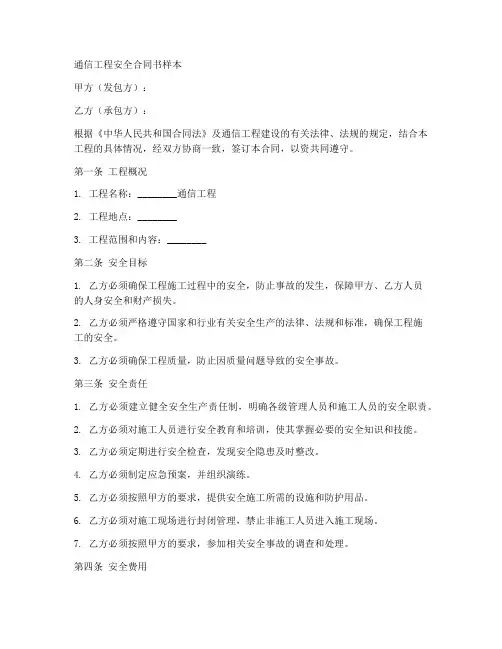 通信工程安全合同书样本

甲方（发包方）：

乙方（承包方）：

根据《中华人民共和国合同法》及通信工程建设的有关法律、法规的规定，结合本工程的具体情况，经双方协商一致，签订本合同，以资共同遵守。

第一条 工程概况

1. 工程名称：________通信工程

2. 工程地点：________

3. 工程范围和内容：________

第二条 安全目标

1. 乙方必须确保工程施工过程中的安全，防止事故的发生，保障甲方、乙方人员的人身安全和财产损失。

2. 乙方必须严格遵守国家和行业有关安全生产的法律、法规和标准，确保工程施工的安全。

3. 乙方必须确保工程质量，防止因质量问题导致的安全事故。

第三条 安全责任

1. 乙方必须建立健全安全生产责任制，明确各级管理人员和施工人员的安全职责。

2. 乙方必须对施工人员进行安全教育和培训，使其掌握必要的安全知识和技能。

3. 乙方必须定期进行安全检查，发现安全隐患及时整改。

4. 乙方必须制定应急预案，并组织演练。

5. 乙方必须按照甲方的要求，提供安全施工所需的设施和防护用品。

6. 乙方必须对施工现场进行封闭管理，禁止非施工人员进入施工现场。

7. 乙方必须按照甲方的要求，参加相关安全事故的调查和处理。

第四条 安全费用